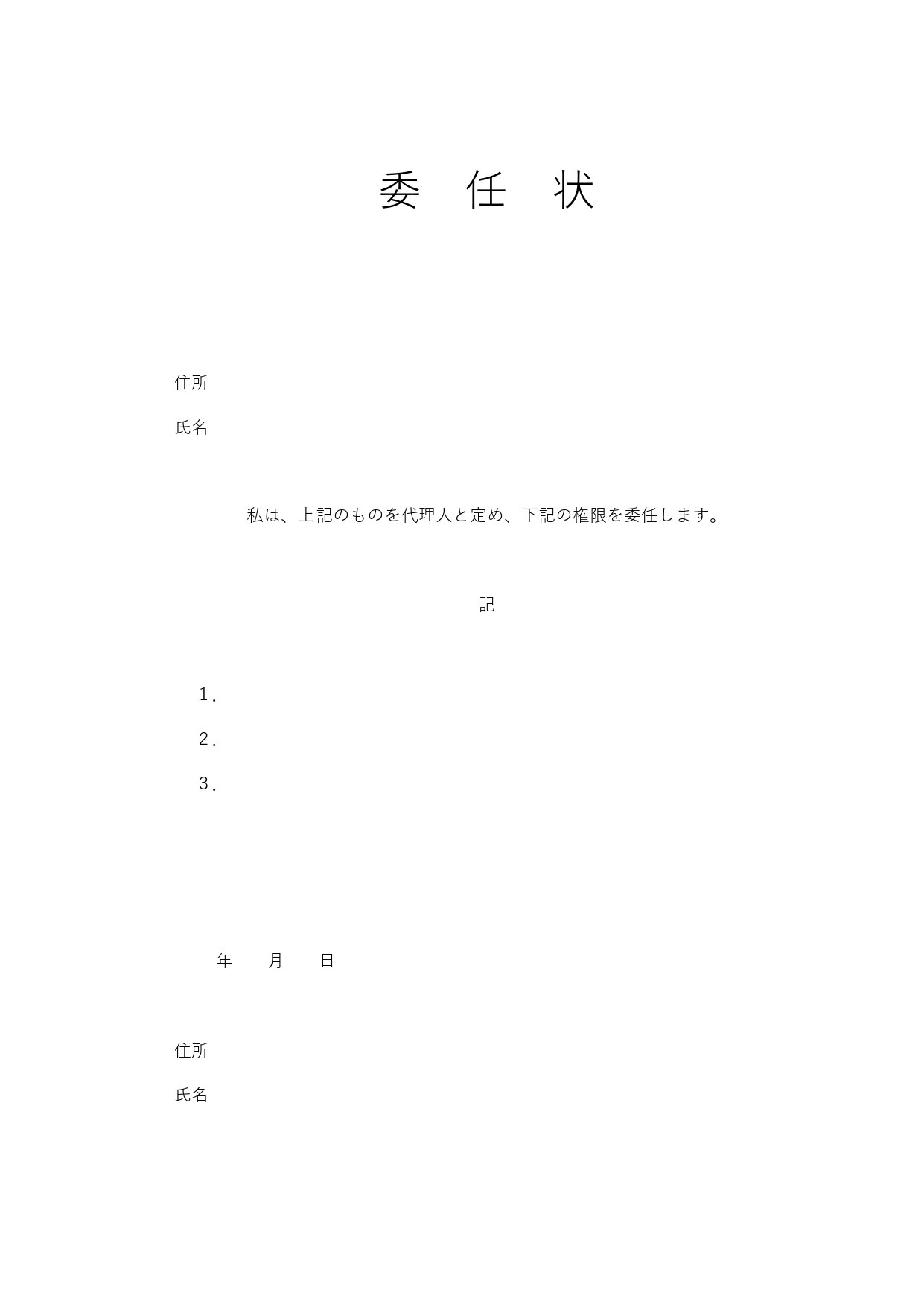 委　任　状

住所

氏名

私は、上記のものを代理人と定め、下記の権限を委任します。

記

1.

2.

3.

年　　月　　日

住所

氏名